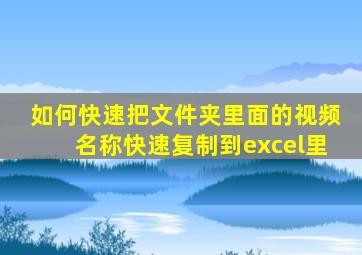 如何快速把文件夹里面的视频名称快速复制到excel里